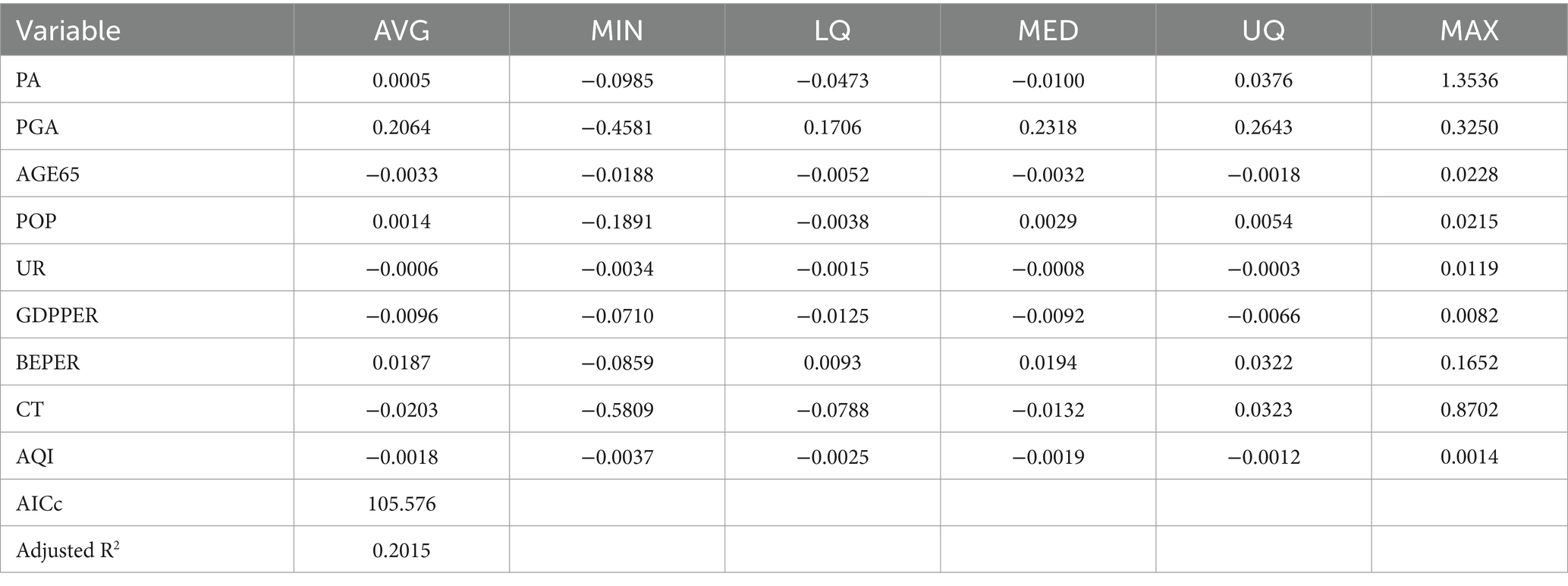 | Variable | AVG | MIN | LQ | MED | UQ | MAX |
|---|---|---|---|---|---|---|
| PA | 0.0005 | −0.0985 | −0.0473 | −0.0100 | 0.0376 | 1.3536 |
| PGA | 0.2064 | −0.4581 | 0.1706 | 0.2318 | 0.2643 | 0.3250 |
| AGE65 | −0.0033 | −0.0188 | −0.0052 | −0.0032 | −0.0018 | 0.0228 |
| POP | 0.0014 | −0.1891 | −0.0038 | 0.0029 | 0.0054 | 0.0215 |
| UR | −0.0006 | −0.0034 | −0.0015 | −0.0008 | −0.0003 | 0.0119 |
| GDPPER | −0.0096 | −0.0710 | −0.0125 | −0.0092 | −0.0066 | 0.0082 |
| BEPER | 0.0187 | −0.0859 | 0.0093 | 0.0194 | 0.0322 | 0.1652 |
| CT | −0.0203 | −0.5809 | −0.0788 | −0.0132 | 0.0323 | 0.8702 |
| AQI | −0.0018 | −0.0037 | −0.0025 | −0.0019 | −0.0012 | 0.0014 |
| AICc | 105.576 | | | | | |
| Adjusted $R^2$ | 0.2015 | | | | | |